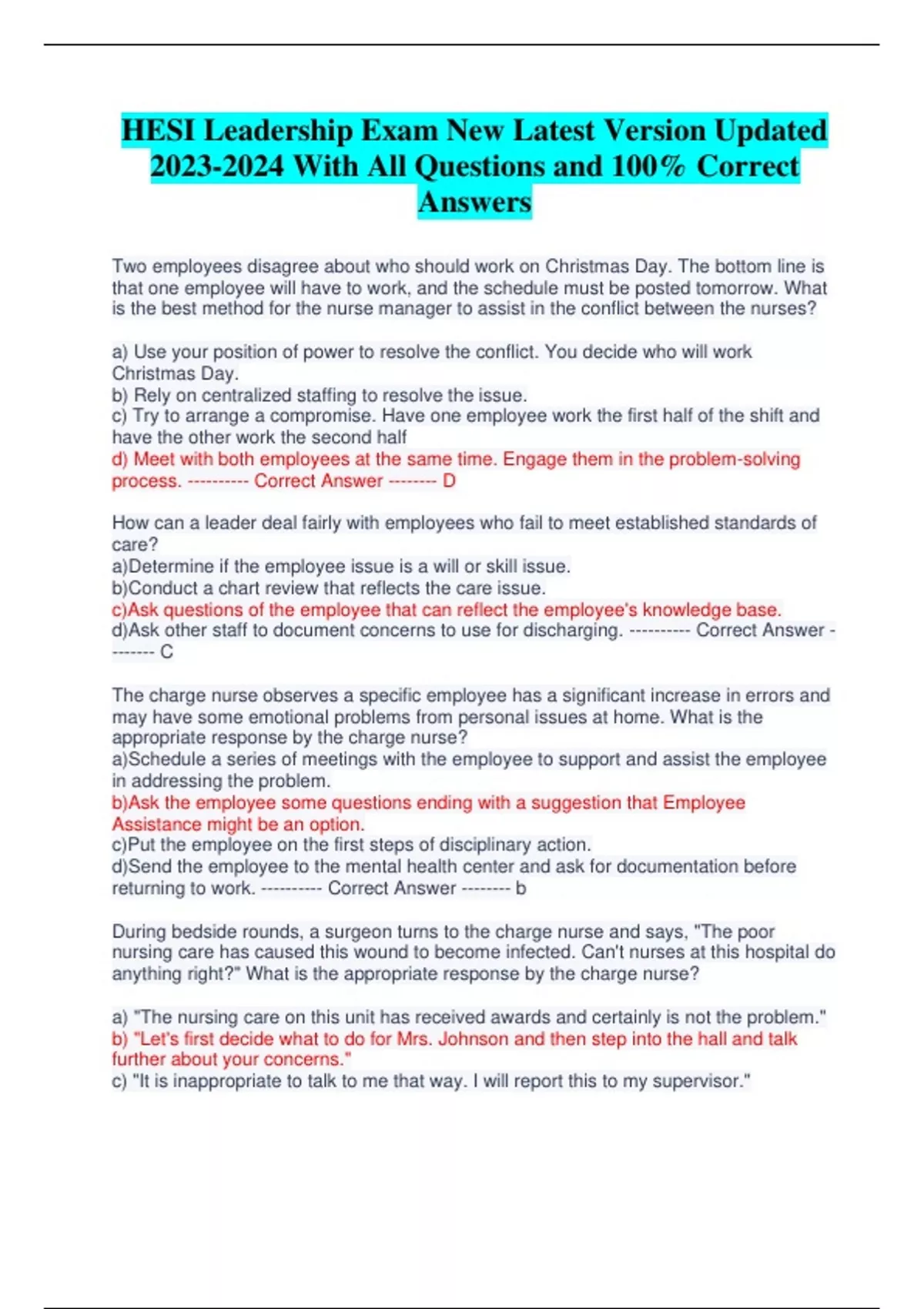 HESI Leadership Exam New Latest Version Updated 2023-2024 With All Questions and 100% Correct Answers

Two employees disagree about who should work on Christmas Day. The bottom line is that one employee will have to work, and the schedule must be posted tomorrow. What is the best method for the nurse manager to assist in the conflict between the nurses?

a) Use your position of power to resolve the conflict. You decide who will work Christmas Day.
b) Rely on centralized staffing to resolve the issue.
c) Try to arrange a compromise. Have one employee work the first half of the shift and have the other work the second half
d) Meet with both employees at the same time. Engage them in the problem-solving process. ---------- Correct Answer -------- D

How can a leader deal fairly with employees who fail to meet established standards of care?
a)Determine if the employee issue is a will or skill issue.
b)Conduct a chart review that reflects the care issue.
c)Ask questions of the employee that can reflect the employee's knowledge base.
d)Ask other staff to document concerns to use for discharging. ---------- Correct Answer -------- C

The charge nurse observes a specific employee has a significant increase in errors and may have some emotional problems from personal issues at home. What is the appropriate response by the charge nurse?
a)Schedule a series of meetings with the employee to support and assist the employee in addressing the problem.
b)Ask the employee some questions ending with a suggestion that Employee Assistance might be an option.
c)Put the employee on the first steps of disciplinary action.
d)Send the employee to the mental health center and ask for documentation before returning to work. ---------- Correct Answer -------- b

During bedside rounds, a surgeon turns to the charge nurse and says, "The poor nursing care has caused this wound to become infected. Can't nurses at this hospital do anything right?" What is the appropriate response by the charge nurse?

a) "The nursing care on this unit has received awards and certainly is not the problem."
b) "Let's first decide what to do for Mrs. Johnson and then step into the hall and talk further about your concerns."
c) "It is inappropriate to talk to me that way. I will report this to my supervisor."